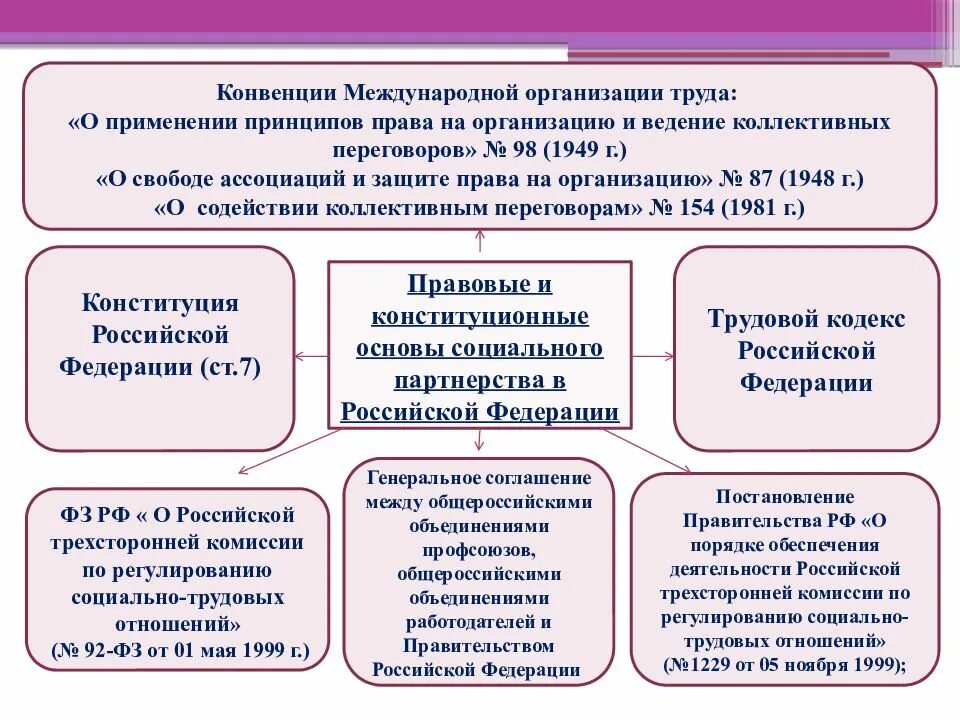 Конвенции Международной организации труда:
«О применении принципов права на организацию и ведение коллективных переговоров» № 98 (1949 г.)
«О свободе ассоциаций и защите права на организацию» № 87 (1948 г.)
«О содействии коллективным переговорам» № 154 (1981 г.)

Конституция Российской Федерации (ст.7)

Правовые и конституционные основы социального партнерства в Российской Федерации

Трудовой кодекс Российской Федерации

ФЗ РФ « О Российской трехсторонней комиссии по регулированию социально-трудовых отношений»
(№ 92-ФЗ от 01 мая 1999 г.)

Генеральное соглашение между общероссийскими объединениями профсоюзов, общероссийскими объединениями работодателей и Правительством Российской Федерации

Постановление Правительства РФ «О порядке обеспечения деятельности Российской трехсторонней комиссии по регулированию социально-трудовых отношений»
(№1229 от 05 ноября 1999);